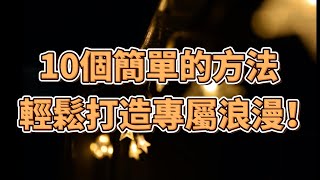 10個簡單的方法
輕鬆打造專屬浪漫！